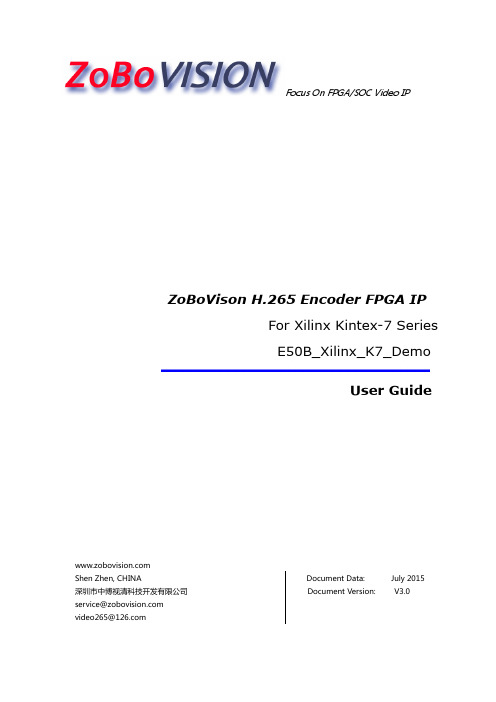 ZoBoVISION

Focus On FPGA/SOC Video IP

ZoBoVison H.265 Encoder FPGA IP

For Xilinx Kintex-7 Series

E50B_Xilinx_K7_Demo

User Guide

www.zobovision.com
Shen Zhen, CHINA
深圳市中博视清科技开发有限公司
service@zobovision.com
video265@126.com

Document Data: July 2015
Document Version: V3.0